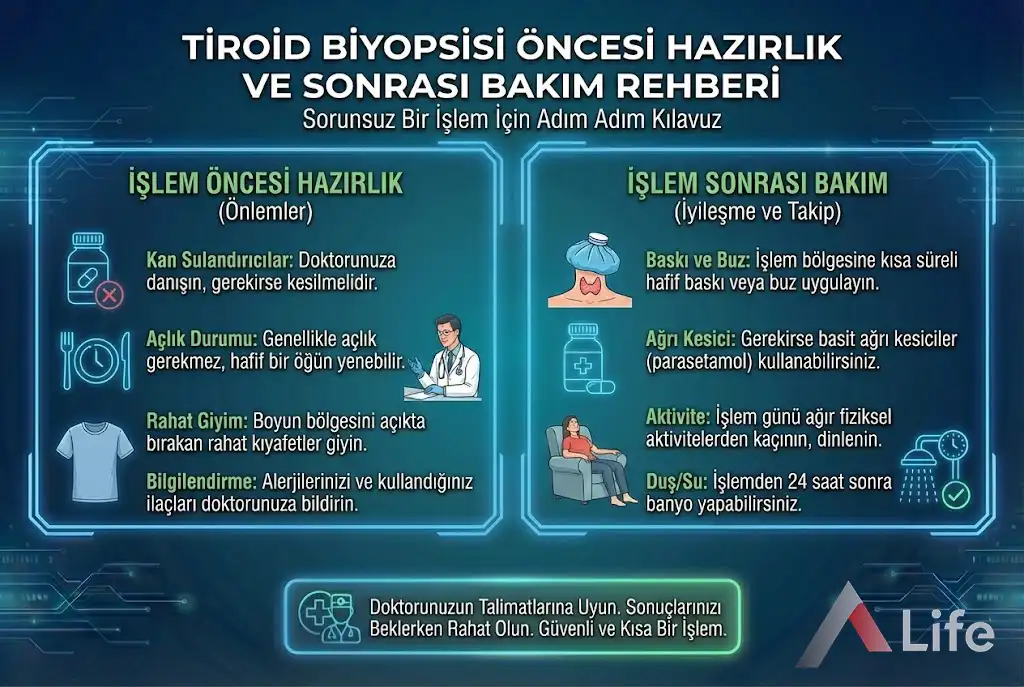 TİROİD BİYOPSİSİ ÖNCESİ HAZIRLIK VE SONRASI BAKIM REHBERİ
Sorunsuz Bir İşlem İçin Adım Adım Kılavuz

İŞLEM ÖNCESİ HAZIRLIK
(Önlemler)

Kan Sulandırıcılar: Doktorunuza danışın, gerekirse kesilmelidir.

Açlık Durumu: Genellikle açlık gerekmez, hafif bir öğün yenebilir.

Rahat Giyim: Boyun bölgesini açıkta bırakan rahat kıyafetler giyin.

Bilgilendirme: Alerjilerinizi ve kullandığınız ilaçları doktorunuza bildirin.

İŞLEM SONRASI BAKIM
(İyileşme ve Takip)

Baskı ve Buz: İşlem bölgesine kısa süreli hafif baskı veya buz uygulayın.

Ağrı Kesici: Gerekirse basit ağrı kesiciler (parasetamol) kullanabilirsiniz.

Aktivite: İşlem günü ağır fiziksel aktivitelerden kaçının, dinlenin.

Duş/Su: İşlemden 24 saat sonra banyo yapabilirsiniz.

Doktorunuzun Talimatlarına Uyun. Sonuçlarınızı Beklerken Rahat Olun. Güvenli ve Kısa Bir İşlem.

Life